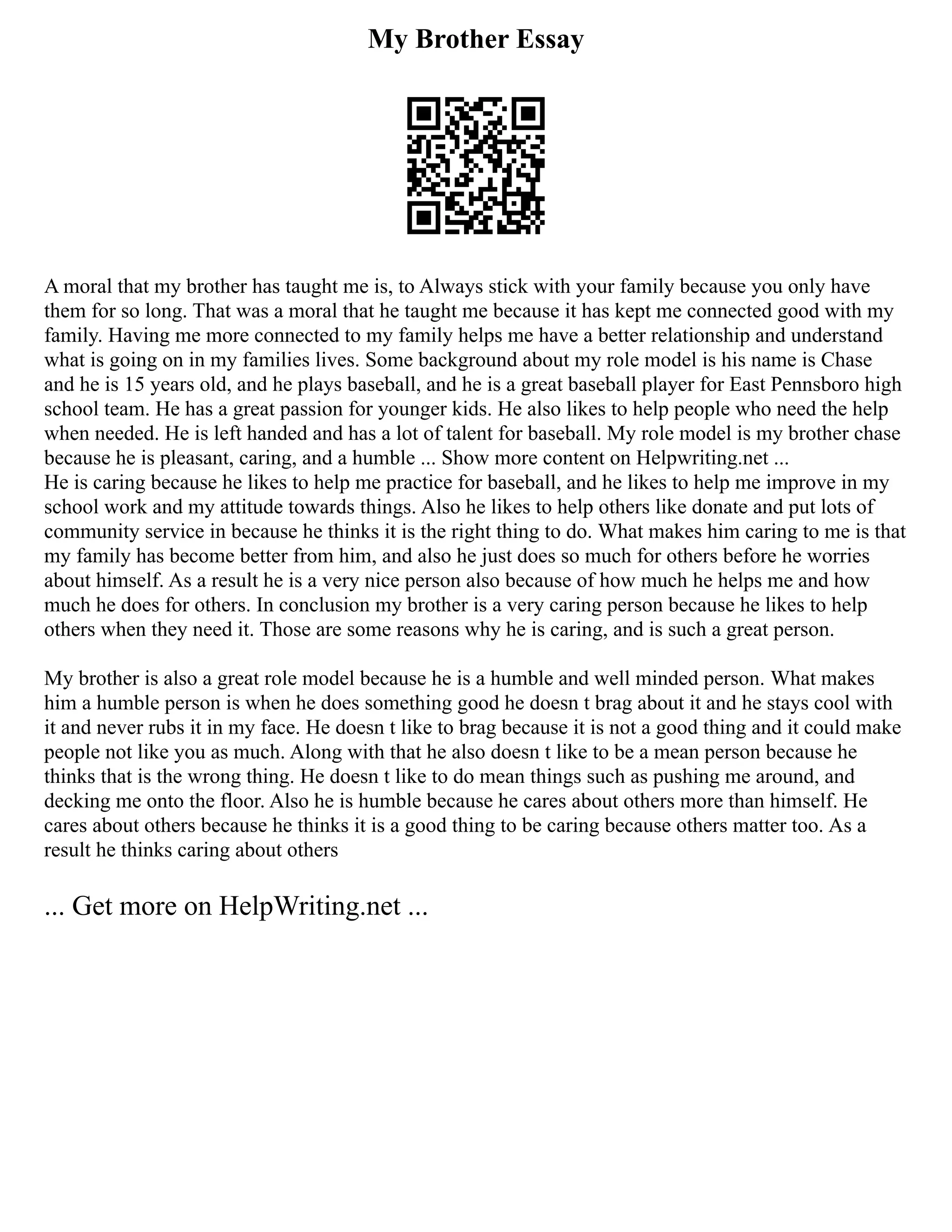 My Brother Essay

A moral that my brother has taught me is, to Always stick with your family because you only have them for so long. That was a moral that he taught me because it has kept me connected good with my family. Having me more connected to my family helps me have a better relationship and understand what is going on in my families lives. Some background about my role model is his name is Chase and he is 15 years old, and he plays baseball, and he is a great baseball player for East Pennsboro high school team. He has a great passion for younger kids. He also likes to help people who need the help when needed. He is left handed and has a lot of talent for baseball. My role model is my brother chase because he is pleasant, caring, and a humble ... Show more content on Helpwriting.net ...
He is caring because he likes to help me practice for baseball, and he likes to help me improve in my school work and my attitude towards things. Also he likes to help others like donate and put lots of community service in because he thinks it is the right thing to do. What makes him caring to me is that my family has become better from him, and also he just does so much for others before he worries about himself. As a result he is a very nice person also because of how much he helps me and how much he does for others. In conclusion my brother is a very caring person because he likes to help others when they need it. Those are some reasons why he is caring, and is such a great person.

My brother is also a great role model because he is a humble and well minded person. What makes him a humble person is when he does something good he doesn t brag about it and he stays cool with it and never rubs it in my face. He doesn t like to brag because it is not a good thing and it could make people not like you as much. Along with that he also doesn t like to be a mean person because he thinks that is the wrong thing. He doesn t like to do mean things such as pushing me around, and decking me onto the floor. Also he is humble because he cares about others more than himself. He cares about others because he thinks it is a good thing to be caring because others matter too. As a result he thinks caring about others

... Get more on HelpWriting.net ...